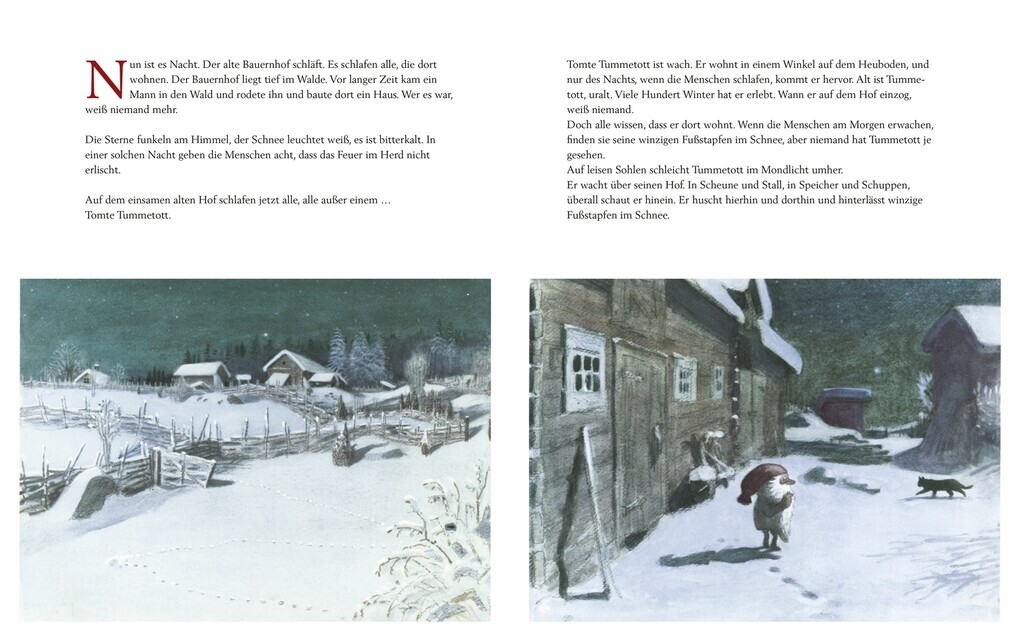 Nun ist es Nacht. Der alte Bauernhof schläft. Es schlafen alle, die dort wohnen. Der Bauernhof liegt tief im Walde. Vor langer Zeit kam ein Mann in den Wald und rodete ihn und baute dort ein Haus. Wer es war, weiß niemand mehr.

Die Sterne funkeln am Himmel, der Schnee leuchtet weiß, es ist bitterkalt. In einer solchen Nacht geben die Menschen acht, dass das Feuer im Herd nicht erlischt.

Auf dem einsamen alten Hof schlafen jetzt alle, alle außer einem … Tomte Tummetott.

Tomte Tummetott ist wach. Er wohnt in einem Winkel auf dem Heuboden, und nur des Nachts, wenn die Menschen schlafen, kommt er hervor. Alt ist Tummetott, uralt. Viele Hundert Winter hat er erlebt. Wann er auf dem Hof einzog, weiß niemand.
Doch alle wissen, dass er dort wohnt. Wenn die Menschen am Morgen erwachen, finden sie seine winzigen Fußstapfen im Schnee, aber niemand hat Tummetott je gesehen.
Auf leisen Sohlen schleicht Tummetott im Mondlicht umher.
Er wacht über seinen Hof. In Scheune und Stall, in Speicher und Schuppen, überall schaut er hinein. Er huscht hierhin und dorthin und hinterlässt winzige Fußstapfen im Schnee.